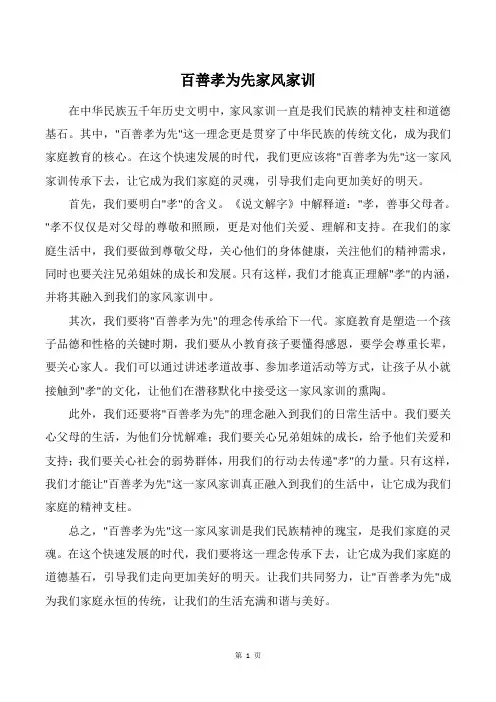 百善孝为先家风家训

在中华民族五千年历史文明中，家风家训一直是我们民族的精神支柱和道德基石。其中，"百善孝为先"这一理念更是贯穿了中华民族的传统文化，成为我们家庭教育的核心。在这个快速发展的时代，我们更应该将"百善孝为先"这一家风家训传承下去，让它成为我们家庭的灵魂，引导我们走向更加美好的明天。

首先，我们要明白"孝"的含义。《说文解字》中解释道："孝，善事父母者。"孝不仅仅是对父母的尊敬和照顾，更是对他们关爱、理解和支持。在我们的家庭生活中，我们要做到尊敬父母，关心他们的身体健康，关注他们的精神需求，同时也要关注兄弟姐妹的成长和发展。只有这样，我们才能真正理解"孝"的内涵，并将其融入到我们的家风家训中。

其次，我们要将"百善孝为先"的理念传承给下一代。家庭教育是塑造一个孩子品德和性格的关键时期，我们要从小教育孩子要懂得感恩，要学会尊重长辈，要关心家人。我们可以通过讲述孝道故事、参加孝道活动等方式，让孩子从小就接触到"孝"的文化，让他们在潜移默化中接受这一家风家训的熏陶。

此外，我们还要将"百善孝为先"的理念融入到我们的日常生活中。我们要关心父母的生活，为他们分忧解难；我们要关心兄弟姐妹的成长，给予他们关爱和支持；我们要关心社会的弱势群体，用我们的行动去传递"孝"的力量。只有这样，我们才能让"百善孝为先"这一家风家训真正融入到我们的生活中，让它成为我们家庭的精神支柱。

总之，"百善孝为先"这一家风家训是我们民族精神的瑰宝，是我们家庭的灵魂。在这个快速发展的时代，我们要将这一理念传承下去，让它成为我们家庭的道德基石，引导我们走向更加美好的明天。让我们共同努力，让"百善孝为先"成为我们家庭永恒的传统，让我们的生活充满和谐与美好。

第 1 页